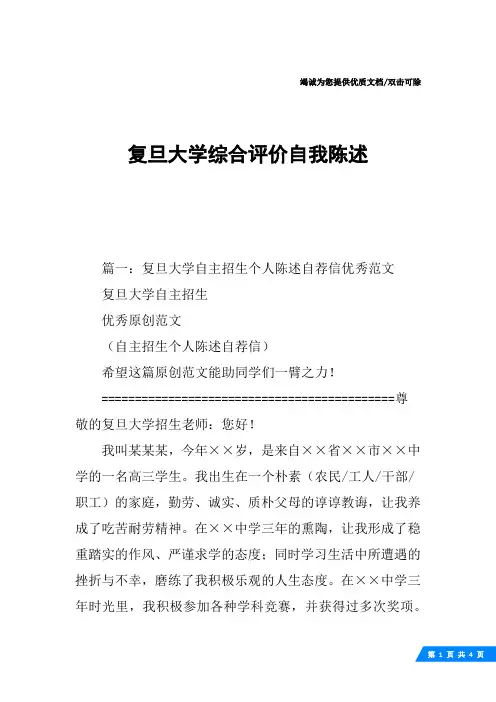 竭诚为您提供优质文档/双击可除

复旦大学综合评价自我陈述

篇一：复旦大学自主招生个人陈述自荐信优秀范文

复旦大学自主招生

优秀原创范文

（自主招生个人陈述自荐信）

希望这篇原创范文能助同学们一臂之力！

============================================尊敬的复旦大学招生老师：您好！

我叫某某某，今年××岁，是来自××省××市××中学的一名高三学生。我出生在一个朴素（农民/工人/干部/职工）的家庭，勤劳、诚实、质朴父母的谆谆教诲，让我养成了吃苦耐劳精神。在××中学三年的熏陶，让我形成了稳重踏实的作风、严谨求学的态度；同时学习生活中所遭遇的挫折与不幸，磨练了我积极乐观的人生态度。在××中学三年时光里，我积极参加各种学科竞赛，并获得过多次奖项。

第 1 页 共 4 页